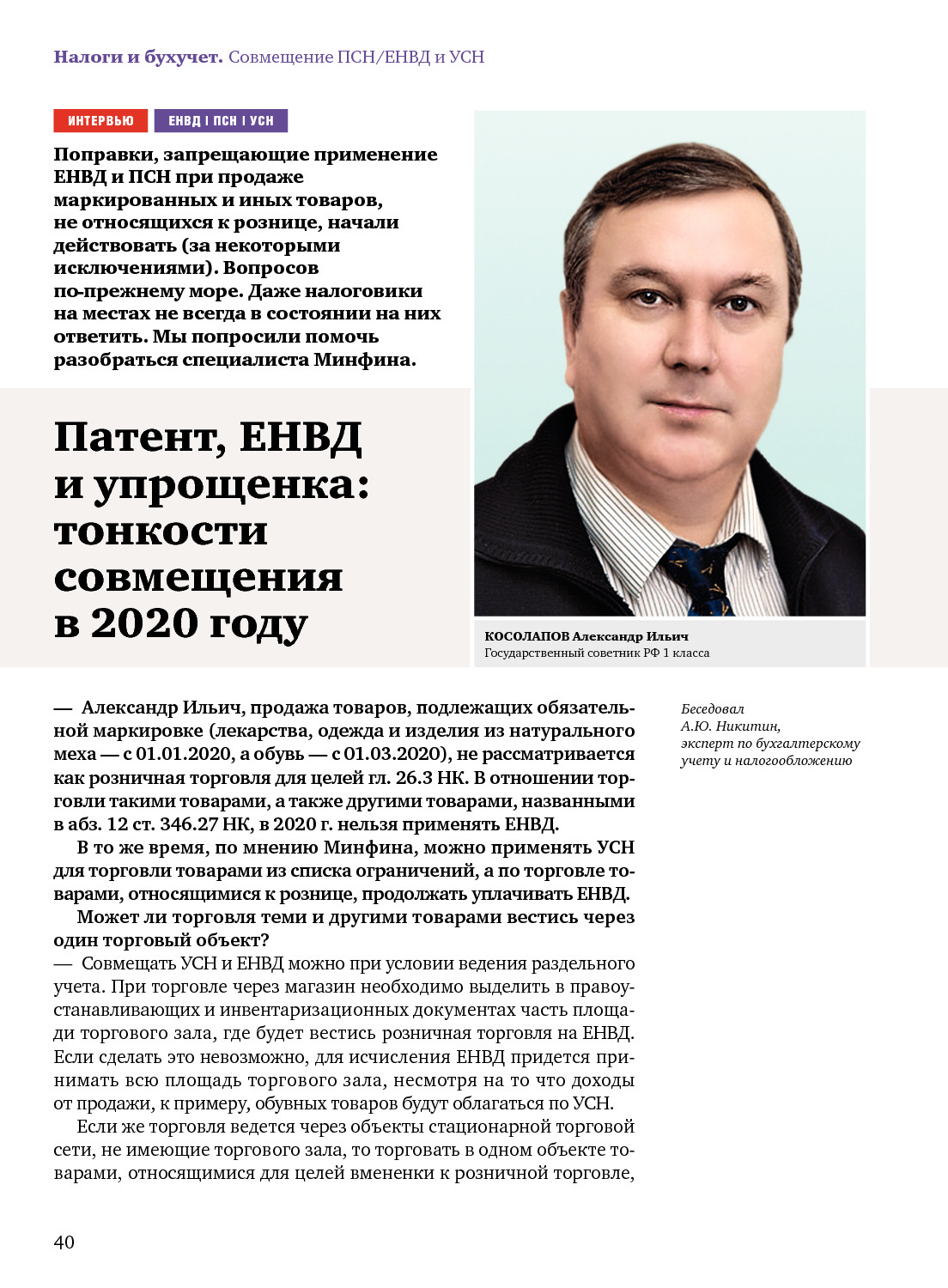 Налоги и бухучет. Совмещение ПСН/ЕНВД и УСН

ИНТЕРВЬЮ

ЕНВД | ПСН | УСН

Поправки, запрещающие применение ЕНВД и ПСН при продаже маркированных и иных товаров, не относящихся к рознице, начали действовать (за некоторыми исключениями). Вопросов по-прежнему море. Даже налоговики на местах не всегда в состоянии на них ответить. Мы попросили помочь разобраться специалиста Минфина.

Патент, ЕНВД и упрощенка: тонкости совмещения в 2020 году

КОСОЛАПОВ Александр Ильич
Государственный советник РФ 1 класса

Беседовал
А.Ю. Никитин,
эксперт по бухгалтерскому учету и налогообложению

— Александр Ильич, продажа товаров, подлежащих обязательной маркировке (лекарства, одежда и изделия из натурального меха — с 01.01.2020, а обувь — с 01.03.2020), не рассматривается как розничная торговля для целей гл. 26.3 НК. В отношении торговли такими товарами, а также другими товарами, названными в абз. 12 ст. 346.27 НК, в 2020 г. нельзя применять ЕНВД.

В то же время, по мнению Минфина, можно применять УСН для торговли товарами из списка ограничений, а по торговле товарами, относящимися к рознице, продолжать уплачивать ЕНВД.

Может ли торговля теми и другими товарами вестись через один торговый объект?

— Совмещать УСН и ЕНВД можно при условии ведения раздельного учета. При торговле через магазин необходимо выделить в правоустанавливающих и инвентаризационных документах часть площади торгового зала, где будет вестись розничная торговля на ЕНВД. Если сделать это невозможно, для исчисления ЕНВД придется принимать всю площадь торгового зала, несмотря на то что доходы от продажи, к примеру, обувных товаров будут облагаться по УСН.

Если же торговля ведется через объекты стационарной торговой сети, не имеющие торгового зала, то торговать в одном объекте товарами, относящимися для целей вмененки к розничной торговле,

40